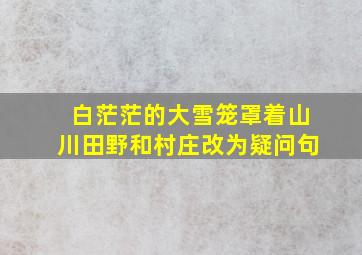 白茫茫的大雪笼罩着山川田野和村庄改为疑问句